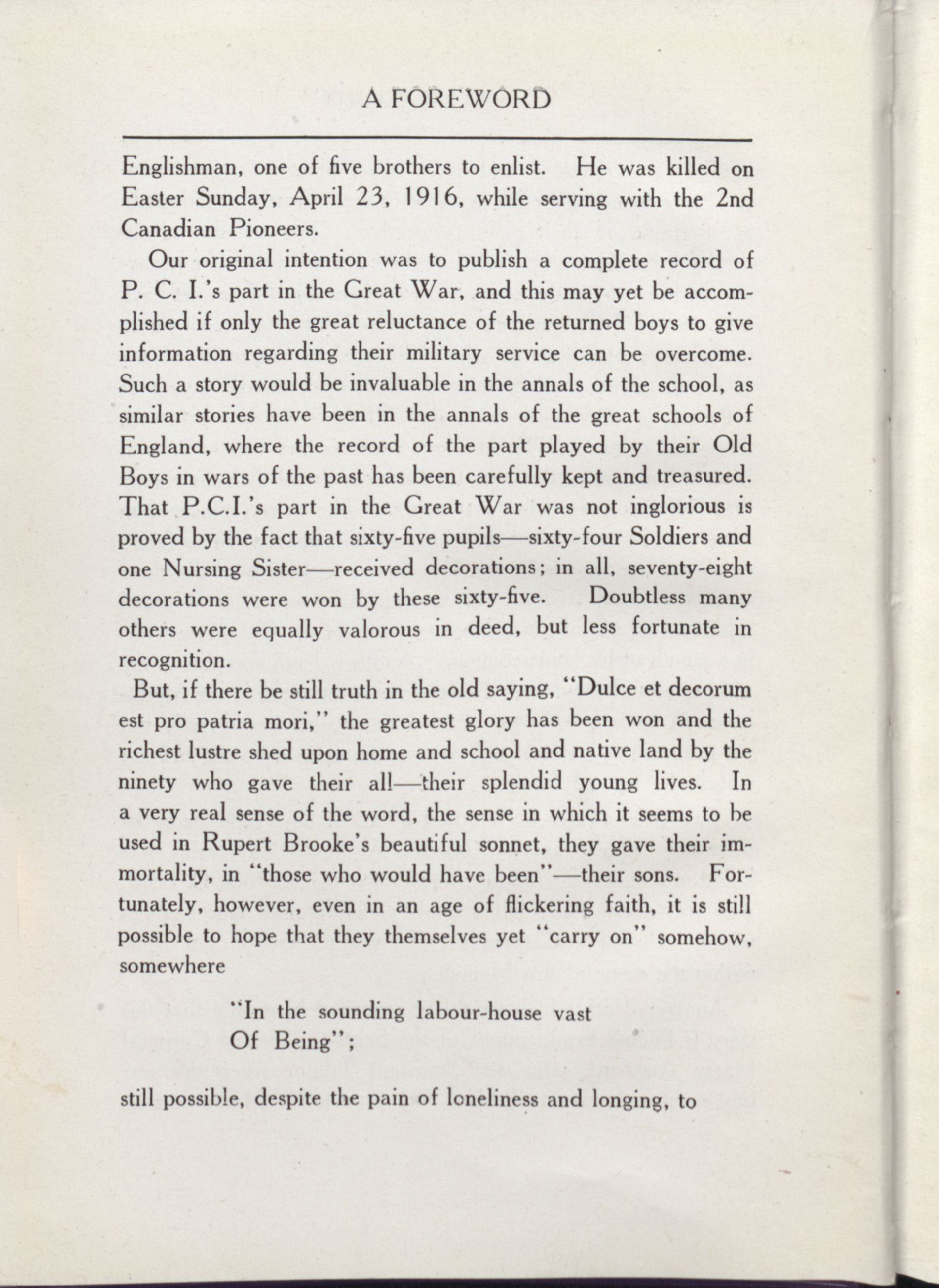 A FOREWORD

Englishman, one of five brothers to enlist. He was killed on Easter Sunday, April 23, 1916, while serving with the 2nd Canadian Pioneers.

Our original intention was to publish a complete record of P. C. I.'s part in the Great War, and this may yet be accomplished if only the great reluctance of the returned boys to give information regarding their military service can be overcome. Such a story would be invaluable in the annals of the school, as similar stories have been in the annals of the great schools of England, where the record of the part played by their Old Boys in wars of the past has been carefully kept and treasured. That P.C.I.'s part in the Great War was not inglorious is proved by the fact that sixty-five pupils—sixty-four Soldiers and one Nursing Sister—received decorations; in all, seventy-eight decorations were won by these sixty-five. Doubtless many others were equally valorous in deed, but less fortunate in recognition.

But, if there be still truth in the old saying, "Dulce et decorum est pro patria mori," the greatest glory has been won and the richest lustre shed upon home and school and native land by the ninety who gave their all—their splendid young lives. In a very real sense of the word, the sense in which it seems to be used in Rupert Brooke's beautiful sonnet, they gave their immortality, in "those who would have been"—their sons. Fortunately, however, even in an age of flickering faith, it is still possible to hope that they themselves yet "carry on" somehow, somewhere

"In the sounding labour-house vast
Of Being";

still possible, despite the pain of loneliness and longing, to